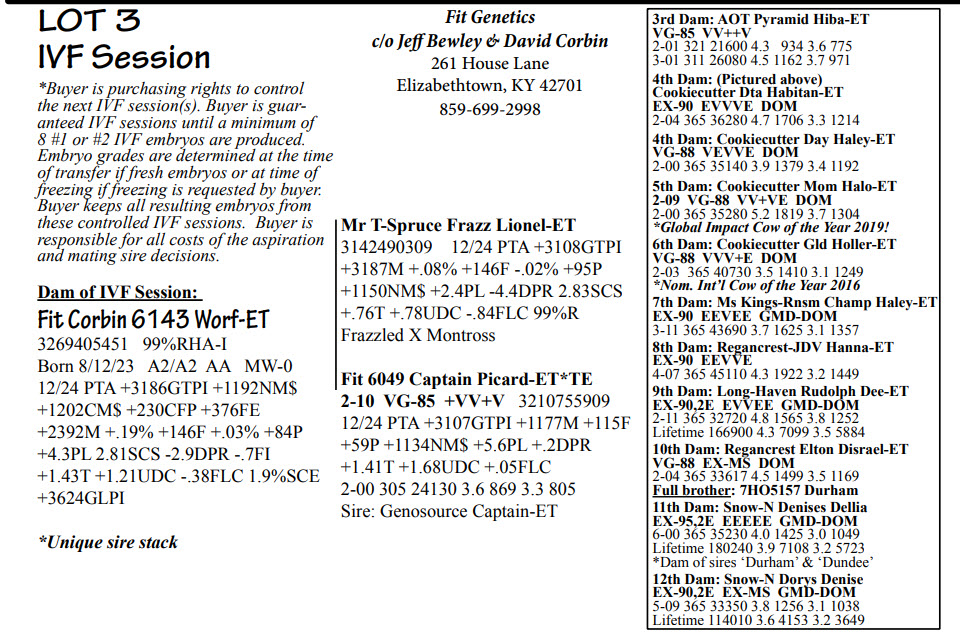 LOT 3
IVF Session

*Buyer is purchasing rights to control the next IVF session(s). Buyer is guaranteed IVF sessions until a minimum of 8 #1 or #2 IVF embryos are produced. Embryo grades are determined at the time of transfer if fresh embryos or at time of freezing if freezing is requested by buyer. Buyer keeps all resulting embryos from these controlled IVF sessions. Buyer is responsible for all costs of the aspiration and mating sire decisions.

Dam of IVF Session:
Fit Corbin 6143 Worf-ET
3269405451 99%RHA-I
Born 8/12/23 A2/A2 AA MW-0
12/24 PTA +3186GTPI +1192NM$ +1202CM$ +230CFP +376FE +2392M +.19% +146F +.03% +84P +4.3PL 2.81SCS -2.9DPR -.7FI +1.43T +1.21UDC -.38FLC 1.9%SCE +3624GLPI

*Unique sire stack

Fit Genetics
c/o Jeff Bewley & David Corbin
261 House Lane
Elizabethtown, KY 42701
859-699-2998

Mr T-Spruce Frazz Lionel-ET
3142490309 12/24 PTA +3108GTPI +3187M +.08% +146F -.02% +95P +1150NM$ +2.4PL -4.4DPR 2.83SCS +.76T +.78UDC -.84FLC 99%R
Frazzled X Montross

Fit 6049 Captain Picard-ET*TE
2-10 VG-85 +VV+V 3210755909
12/24 PTA +3107GTPI +1177M +115F +59P +1134NM$ +5.6PL +.2DPR +1.41T +1.68UDC +.05FLC
2-00 305 24130 3.6 869 3.3 805
Sire: Genosource Captain-ET

3rd Dam: AOT Pyramid Hiba-ET
VG-85 VV++V
2-01 321 21600 4.3 934 3.6 775
3-01 311 26080 4.5 1162 3.7 971
4th Dam: (Pictured above)
Cookiecutter Dta Habitan-ET
EX-90 EVVVE DOM
2-04 365 36280 4.7 1706 3.3 1214
4th Dam: Cookiecutter Day Haley-ET
VG-88 VEVVE DOM
2-00 365 35140 3.9 1379 3.4 1192
5th Dam: Cookiecutter Mom Halo-ET
2-09 VG-88 VV+VE DOM
2-00 365 35280 5.2 1819 3.7 1304
*Global Impact Cow of the Year 2019!
6th Dam: Cookiecutter Gld Holler-ET
VG-88 VVV+E DOM
2-03 365 40730 3.5 1410 3.1 1249
*Nom. Int'l Cow of the Year 2016
7th Dam: Ms Kings-Rnsm Champ Haley-ET
EX-90 EEVEE GMD-DOM
3-11 365 43690 3.7 1625 3.1 1357
8th Dam: Regancrest-JDV Hanna-ET
EX-90 EEVVE
4-07 365 45110 4.3 1922 3.2 1449
9th Dam: Long-Haven Rudolph Dee-ET
EX-90,2E EVVEE GMD-DOM
2-11 365 32720 4.8 1565 3.8 1252
Lifetime 166900 4.3 7099 3.5 5884
10th Dam: Regancrest Elton Disrael-ET
VG-88 EX-MS DOM
2-04 365 33617 4.5 1499 3.5 1169
Full brother: 7HO5157 Durham
11th Dam: Snow-N Denises Dellia
EX-95,2E EEEEE GMD-DOM
6-00 365 35230 4.0 1425 3.0 1049
Lifetime 180240 3.9 7108 3.2 5723
*Dam of sires 'Durham' & 'Dundee'
12th Dam: Snow-N Dorys Denise
EX-90,2E EX-MS GMD-DOM
5-09 365 33350 3.8 1256 3.1 1038
Lifetime 114010 3.6 4153 3.2 3649